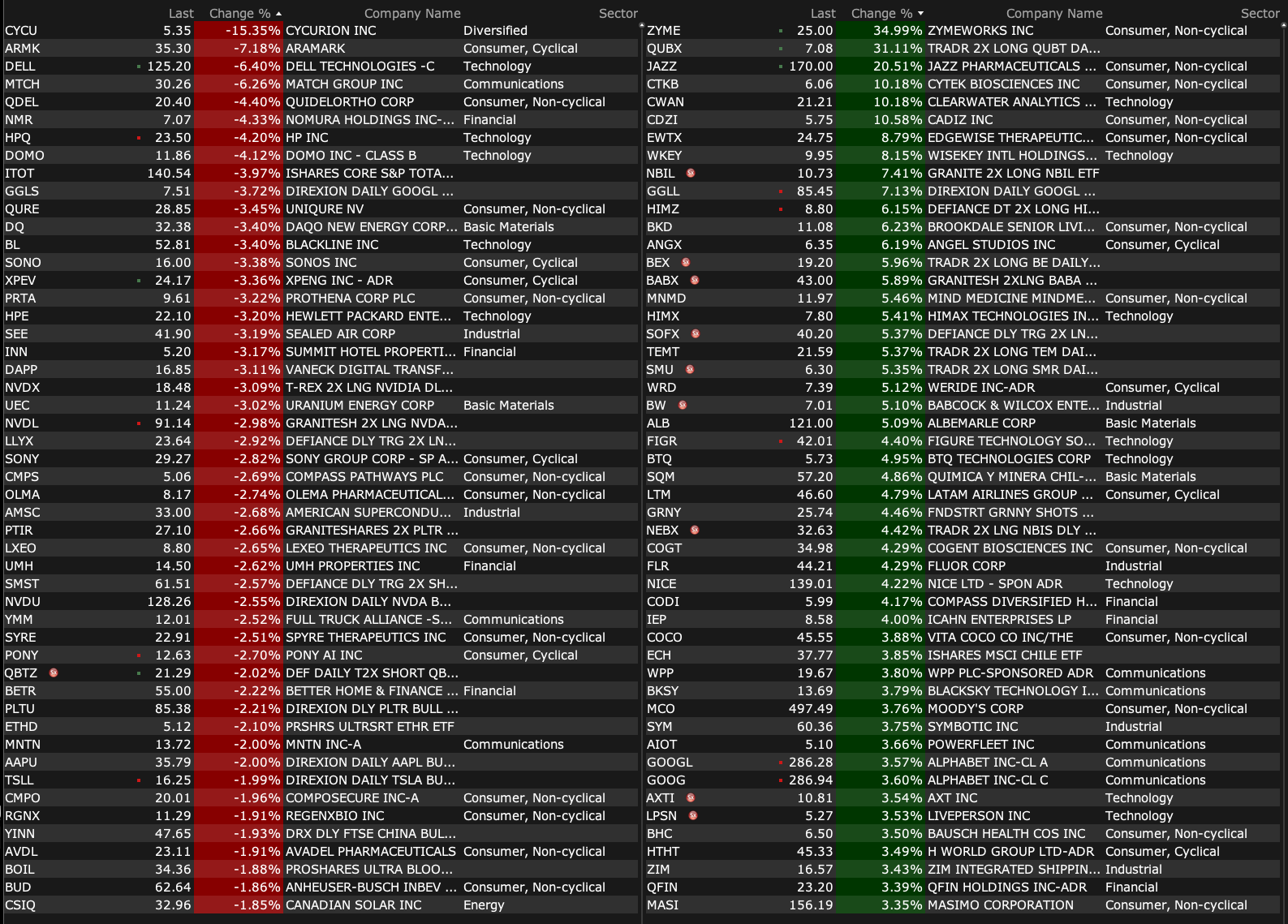 | | Last | Change % | Company Name | Sector |
|---|---|---|---|---|
| CYCU | 5.35 | -15.35% | CYCURION INC | Diversified |
| ARMK | 35.30 | -7.18% | ARAMARK | Consumer, Cyclical |
| DELL | 125.20 | -6.40% | DELL TECHNOLOGIES -C | Technology |
| MTCH | 30.26 | -6.26% | MATCH GROUP INC | Communications |
| QDEL | 20.40 | -4.40% | QUIDELORTHO CORP | Consumer, Non-cyclical |
| NMR | 7.07 | -4.33% | NOMURA HOLDINGS INC-... | Financial |
| HPQ | 23.50 | -4.20% | HP INC | Technology |
| DOMO | 11.86 | -4.12% | DOMO INC - CLASS B | Technology |
| ITOT | 140.54 | -3.97% | ISHARES CORE S&P TOTA... | |
| GGLS | 7.51 | -3.72% | DIREXION DAILY GOOGL ... | |
| QURE | 28.85 | -3.45% | UNIQURE NV | Consumer, Non-cyclical |
| DQ | 32.38 | -3.40% | DAQO NEW ENERGY CORP... | Basic Materials |
| BL | 52.81 | -3.40% | BLACKLINE INC | Technology |
| SONO | 16.00 | -3.38% | SONOS INC | Consumer, Cyclical |
| XPEV | 24.17 | -3.36% | XPENG INC - ADR | Consumer, Cyclical |
| PRTA | 9.61 | -3.22% | PROTHENA CORP PLC | Consumer, Non-cyclical |
| HPE | 22.10 | -3.20% | HEWLETT PACKARD ENTE... | Technology |
| SEE | 41.90 | -3.19% | SEALED AIR CORP | Industrial |
| INN | 5.20 | -3.17% | SUMMIT HOTEL PROPERTI... | Financial |
| DAPP | 16.85 | -3.11% | VANECK DIGITAL TRANSF... | |
| NVDX | 18.48 | -3.09% | T-REX 2X LNG NVIDIA DL... | |
| UEC | 11.24 | -3.02% | URANIUM ENERGY CORP | Basic Materials |
| NVDL | 91.14 | -2.98% | GRANITESH 2X LNG NVDA... | |
| LLYX | 23.64 | -2.92% | DEFIANCE DLY TRG 2X LN... | |
| SONY | 29.27 | -2.82% | SONY GROUP CORP - SP A... | Consumer, Cyclical |
| CMPS | 5.06 | -2.69% | COMPASS PATHWAYS PLC | Consumer, Non-cyclical |
| OLMA | 8.17 | -2.74% | OLEMA PHARMACEUTICAL... | Consumer, Non-cyclical |
| AMSC | 33.00 | -2.68% | AMERICAN SUPERCONDU... | Industrial |
| PTIR | 27.10 | -2.66% | GRANITESHARES 2X PLTR ... | |
| LXEO | 8.80 | -2.65% | LEXEO THERAPEUTICS INC | Consumer, Non-cyclical |
| UMH | 14.50 | -2.62% | UMH PROPERTIES INC | Financial |
| SMST | 61.51 | -2.57% | DEFIANCE DLY TRG 2X SH... | |
| NVDU | 128.26 | -2.55% | DIREXION DAILY NVDA B... | |
| YMM | 12.01 | -2.52% | FULL TRUCK ALLIANCE -S... | Communications |
| SYRE | 22.91 | -2.51% | SPYRE THERAPEUTICS INC | Consumer, Non-cyclical |
| PONY | 12.63 | -2.70% | PONY AI INC | Consumer, Cyclical |
| QBTZ | 21.29 | -2.02% | DEF DAILY T2X SHORT QB... | |
| BETR | 55.00 | -2.22% | BETTER HOME & FINANCE ... | Financial |
| PLTU | 85.38 | -2.21% | DIREXION DLY PLTR BULL ... | |
| ETHD | 5.12 | -2.10% | PRSHRS ULTRSRT ETHR ETF | |
| MNTN | 13.72 | -2.00% | MNTN INC-A | Communications |
| AAPU | 35.79 | -2.00% | DIREXION DAILY AAPL BU... | |
| TSLL | 16.25 | -1.99% | DIREXION DAILY TSLA BU... | |
| CMPO | 20.01 | -1.96% | COMPOSECURE INC-A | Consumer, Non-cyclical |
| RGNX | 11.29 | -1.91% | REGENXBIO INC | Consumer, Non-cyclical |
| YINN | 47.65 | -1.93% | DRX DLY FTSE CHINA BUL... | |
| AVDL | 23.11 | -1.91% | AVADEL PHARMACEUTICALS | Consumer, Non-cyclical |
| BOIL | 34.36 | -1.88% | PROSHARES ULTRA BLOO... | |
| BUD | 62.64 | -1.86% | ANHEUSER-BUSCH INBEV ... | Consumer, Non-cyclical |
| CSIQ | 32.96 | -1.85% | CANADIAN SOLAR INC | Energy |

| | Last | Change % | Company Name | Sector |
|---|---|---|---|---|
| ZYME | 25.00 | 34.99% | ZYMEWORKS INC | Consumer, Non-cyclical |
| QUBX | 7.08 | 31.11% | TRADR 2X LONG QUBT DA... | |
| JAZZ | 170.00 | 20.51% | JAZZ PHARMACEUTICALS ... | Consumer, Non-cyclical |
| CTKB | 6.06 | 10.18% | CYTEK BIOSCIENCES INC | Consumer, Non-cyclical |
| CWAN | 21.21 | 10.18% | CLEARWATER ANALYTICS ... | Technology |
| CDZI | 5.75 | 10.58% | CADIZ INC | Consumer, Non-cyclical |
| EWTX | 24.75 | 8.79% | EDGEWISE THERAPEUTIC... | Consumer, Non-cyclical |
| WKEY | 9.95 | 8.15% | WISEKEY INTL HOLDINGS... | Technology |
| NBIL | 10.73 | 7.41% | GRANITE 2X LONG NBIL ETF | |
| GGLL | 85.45 | 7.13% | DIREXION DAILY GOOGL ... | |
| HIMZ | 8.80 | 6.15% | DEFIANCE DT 2X LONG HI... | |
| BKD | 11.08 | 6.23% | BROOKDALE SENIOR LIVI... | Consumer, Non-cyclical |
| ANGX | 6.35 | 6.19% | ANGEL STUDIOS INC | Consumer, Cyclical |
| BEX | 19.20 | 5.96% | TRADR 2X LONG BE DAILY... | |
| BABX | 43.00 | 5.89% | GRANITESH 2XLNG BABA ... | |
| MNMD | 11.97 | 5.46% | MIND MEDICINE MINDME... | Consumer, Non-cyclical |
| HIMX | 7.80 | 5.41% | HIMAX TECHNOLOGIES IN... | Technology |
| SOFX | 40.20 | 5.37% | DEFIANCE DLY TRG 2X LN... | |
| TEMT | 21.59 | 5.37% | TRADR 2X LONG TEM DAI... | |
| SMU | 6.30 | 5.35% | TRADR 2X LONG SMR DAI... | |
| WRD | 7.39 | 5.12% | WERIDE INC-ADR | Consumer, Cyclical |
| BW | 7.01 | 5.10% | BABCOCK & WILCOX ENTE... | Industrial |
| ALB | 121.00 | 5.09% | ALBEMARLE CORP | Basic Materials |
| FIGR | 42.01 | 4.40% | FIGURE TECHNOLOGY SO... | Technology |
| BTQ | 5.73 | 4.95% | BTQ TECHNOLOGIES CORP | Technology |
| SQM | 57.20 | 4.86% | QUIMICA Y MINERA CHIL-... | Basic Materials |
| LTM | 46.60 | 4.79% | LATAM AIRLINES GROUP ... | Consumer, Cyclical |
| GRNY | 25.74 | 4.46% | FNDSTRT GRNNY SHOTS ... | |
| NEBX | 32.63 | 4.42% | TRADR 2X LNG NBIS DLY ... | |
| COGT | 34.98 | 4.29% | COGENT BIOSCIENCES INC | Consumer, Non-cyclical |
| FLR | 44.21 | 4.29% | FLUOR CORP | Industrial |
| NICE | 139.01 | 4.22% | NICE LTD - SPON ADR | Technology |
| CODI | 5.99 | 4.17% | COMPASS DIVERSIFIED H... | Financial |
| IEP | 8.58 | 4.00% | ICAHN ENTERPRISES LP | Financial |
| COCO | 45.55 | 3.88% | VITA COCO CO INC/THE | Consumer, Non-cyclical |
| ECH | 37.77 | 3.85% | ISHARES MSCI CHILE ETF | |
| WPP | 19.67 | 3.80% | WPP PLC-SPONSORED ADR | Communications |
| BKSY | 13.69 | 3.79% | BLACKSKY TECHNOLOGY I... | Communications |
| MCO | 497.49 | 3.76% | MOODY'S CORP | Consumer, Non-cyclical |
| SYM | 60.36 | 3.75% | SYMBOTIC INC | Industrial |
| AIOT | 5.10 | 3.66% | POWERFLEET INC | Communications |
| GOOGL | 286.28 | 3.57% | ALPHABET INC-CL A | Communications |
| GOOG | 286.94 | 3.60% | ALPHABET INC-CL C | Communications |
| AXTI | 10.81 | 3.54% | AXT INC | Technology |
| LPSN | 5.27 | 3.53% | LIVEPERSON INC | Technology |
| BHC | 6.50 | 3.50% | BAUSCH HEALTH COS INC | Consumer, Non-cyclical |
| HTHT | 45.33 | 3.49% | H WORLD GROUP LTD-ADR | Consumer, Cyclical |
| ZIM | 16.57 | 3.43% | ZIM INTEGRATED SHIPPIN... | Industrial |
| QFIN | 23.20 | 3.39% | QFIN HOLDINGS INC-ADR | Financial |
| MASI | 156.19 | 3.35% | MASIMO CORPORATION | Consumer, Non-cyclical |